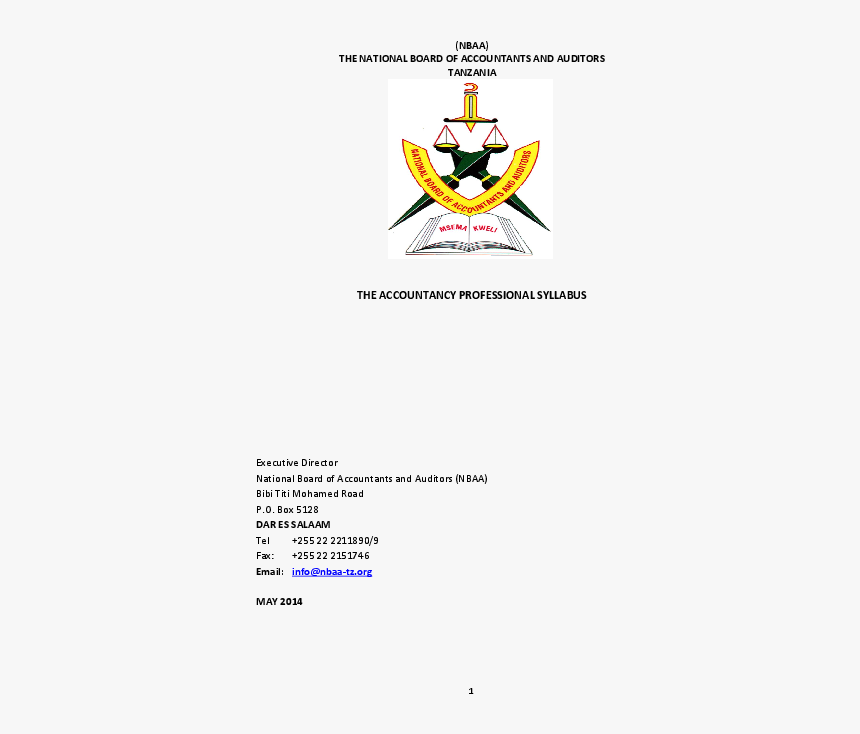 (NBAA)
THE NATIONAL BOARD OF ACCOUNTANTS AND AUDITORS
TANZANIA

NATIONAL BOARD OF ACCOUNTANTS AND AUDITORS

MSEMA KWELI

THE ACCOUNTANCY PROFESSIONAL SYLLABUS

Executive Director
National Board of Accountants and Auditors (NBAA)
Bibi Titi Mohamed Road
P.O. Box 5128
DAR ES SALAAM
Tel +255 22 2211890/9
Fax: +255 22 2151746
Email: info@nbaa-tz.org

MAY 2014

1